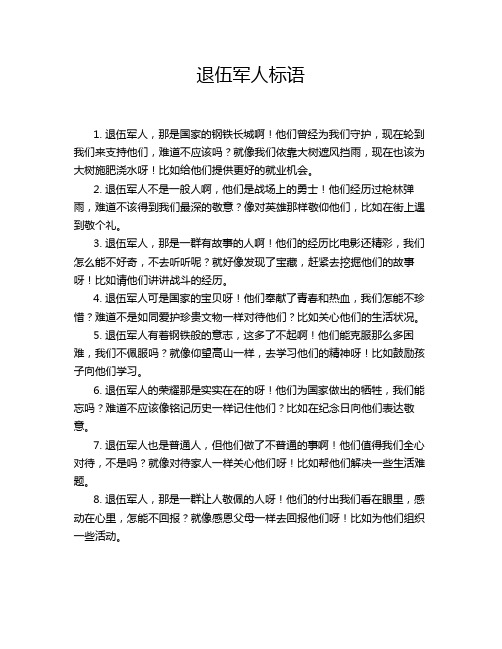 退伍军人标语

1. 退伍军人，那是国家的钢铁长城啊！他们曾经为我们守护，现在轮到我们来支持他们，难道不应该吗？就像我们依靠大树遮风挡雨，现在也该为大树施肥浇水呀！比如给他们提供更好的就业机会。

2. 退伍军人不是一般人啊，他们是战场上的勇士！他们经历过枪林弹雨，难道不该得到我们最深的敬意？像对英雄那样敬仰他们，比如在街上遇到敬个礼。

3. 退伍军人，那是一群有故事的人啊！他们的经历比电影还精彩，我们怎么能不好奇，不去听听呢？就好像发现了宝藏，赶紧去挖掘他们的故事呀！比如请他们讲讲战斗的经历。

4. 退伍军人可是国家的宝贝呀！他们奉献了青春和热血，我们怎能不珍惜？难道不是如同爱护珍贵文物一样对待他们？比如关心他们的生活状况。

5. 退伍军人有着钢铁般的意志，这多了不起啊！他们能克服那么多困难，我们不佩服吗？就像仰望高山一样，去学习他们的精神呀！比如鼓励孩子向他们学习。

6. 退伍军人的荣耀那是实实在在的呀！他们为国家做出的牺牲，我们能忘吗？难道不应该像铭记历史一样记住他们？比如在纪念日向他们表达敬意。

7. 退伍军人也是普通人，但他们做了不普通的事啊！他们值得我们全心对待，不是吗？就像对待家人一样关心他们呀！比如帮他们解决一些生活难题。

8. 退伍军人，那是一群让人敬佩的人呀！他们的付出我们看在眼里，感动在心里，怎能不回报？就像感恩父母一样去回报他们呀！比如为他们组织一些活动。